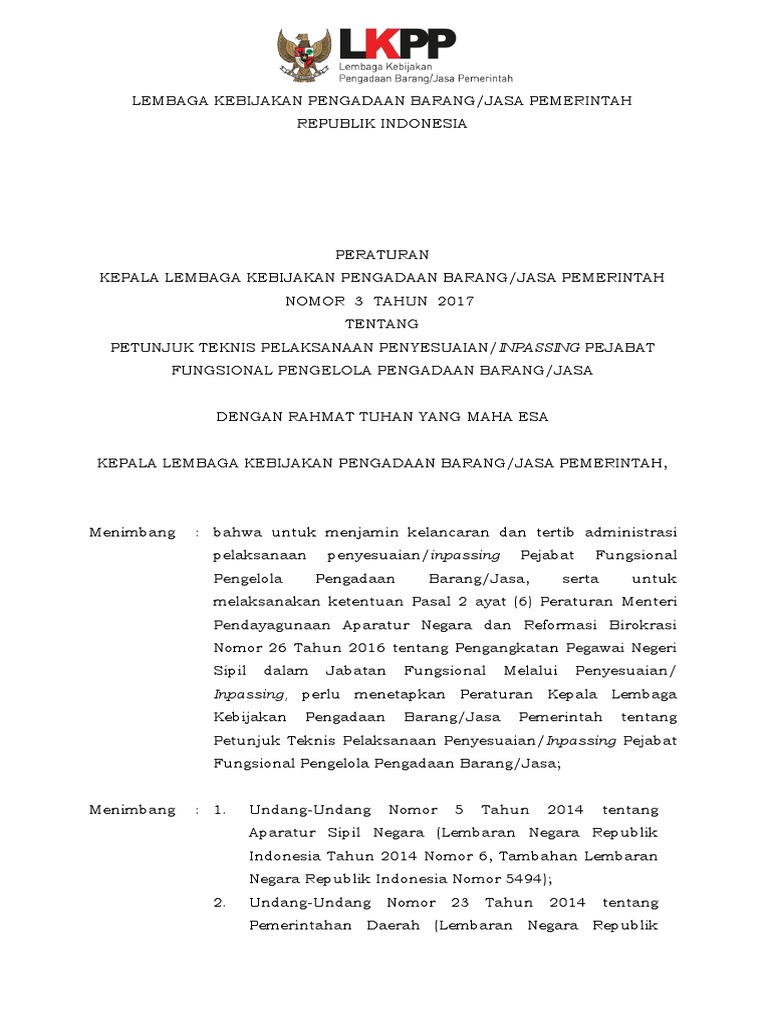 LKPP
Lembaga Kebijakan Pengadaan Barang/Jasa Pemerintah

LEMBAGA KEBIJAKAN PENGADAAN BARANG/JASA PEMERINTAH
REPUBLIK INDONESIA

PERATURAN
KEPALA LEMBAGA KEBIJAKAN PENGADAAN BARANG/JASA PEMERINTAH
NOMOR 3 TAHUN 2017
TENTANG
PETUNJUK TEKNIS PELAKSANAAN PENYESUAIAN/INPASSING PEJABAT FUNGSIONAL PENGELOLA PENGADAAN BARANG/JASA

DENGAN RAHMAT TUHAN YANG MAHA ESA

KEPALA LEMBAGA KEBIJAKAN PENGADAAN BARANG/JASA PEMERINTAH,

Menimbang : bahwa untuk menjamin kelancaran dan tertib administrasi pelaksanaan penyesuaian/inpassing Pejabat Fungsional Pengelola Pengadaan Barang/Jasa, serta untuk melaksanakan ketentuan Pasal 2 ayat (6) Peraturan Menteri Pendayagunaan Aparatur Negara dan Reformasi Birokrasi Nomor 26 Tahun 2016 tentang Pengangkatan Pegawai Negeri Sipil dalam Jabatan Fungsional Melalui Penyesuaian/ Inpassing, perlu menetapkan Peraturan Kepala Lembaga Kebijakan Pengadaan Barang/Jasa Pemerintah tentang Petunjuk Teknis Pelaksanaan Penyesuaian/Inpassing Pejabat Fungsional Pengelola Pengadaan Barang/Jasa;

Menimbang : 1. Undang-Undang Nomor 5 Tahun 2014 tentang Aparatur Sipil Negara (Lembaran Negara Republik Indonesia Tahun 2014 Nomor 6, Tambahan Lembaran Negara Republik Indonesia Nomor 5494);
2. Undang-Undang Nomor 23 Tahun 2014 tentang Pemerintahan Daerah (Lembaran Negara Republik